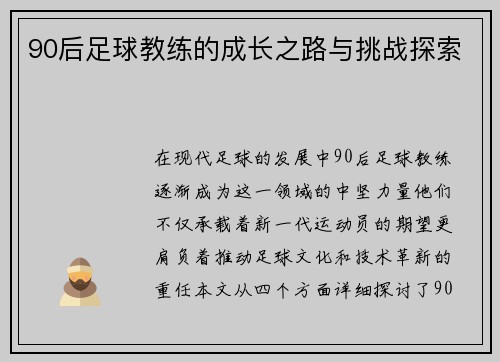 90后足球教练的成长之路与挑战探索

在现代足球的发展中90后足球教练逐渐成为这一领域的中坚力量他们不仅承载着新一代运动员的期望更肩负着推动足球文化和技术革新的重任本文从四个方面详细探讨了90